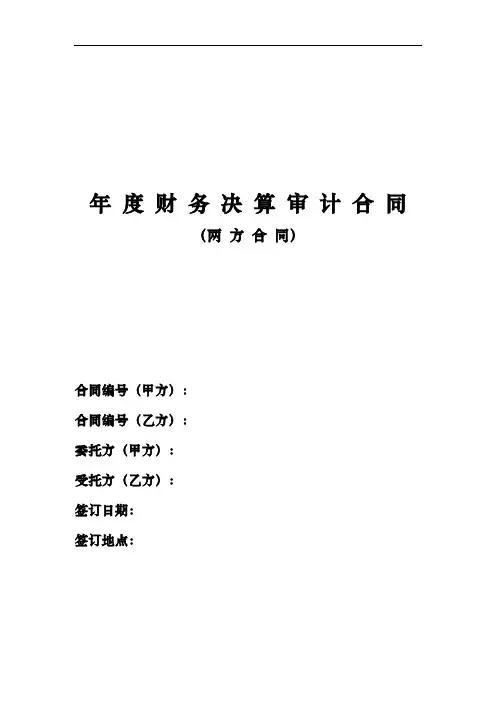 年度财务决算审计合同

（两方合同）

合同编号（甲方）：

合同编号（乙方）：

委托方（甲方）：

受托方（乙方）：

签订日期：

签订地点：